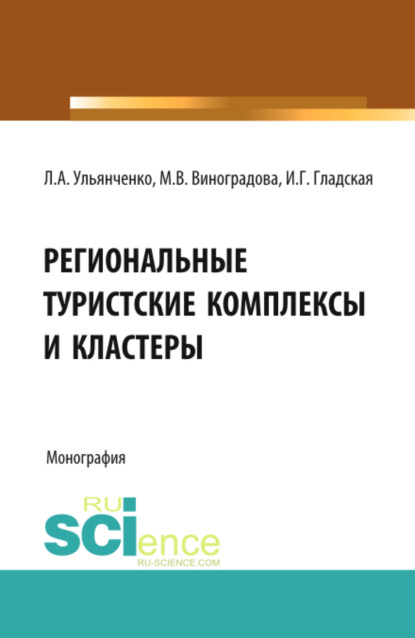 Л.А. Ульянченко, М.В. Виноградова, И.Г. Гладская

РЕГИОНАЛЬНЫЕ ТУРИСТСКИЕ КОМПЛЕКСЫ И КЛАСТЕРЫ

Монография

RU SCIence
RU-SCIENCE.COM